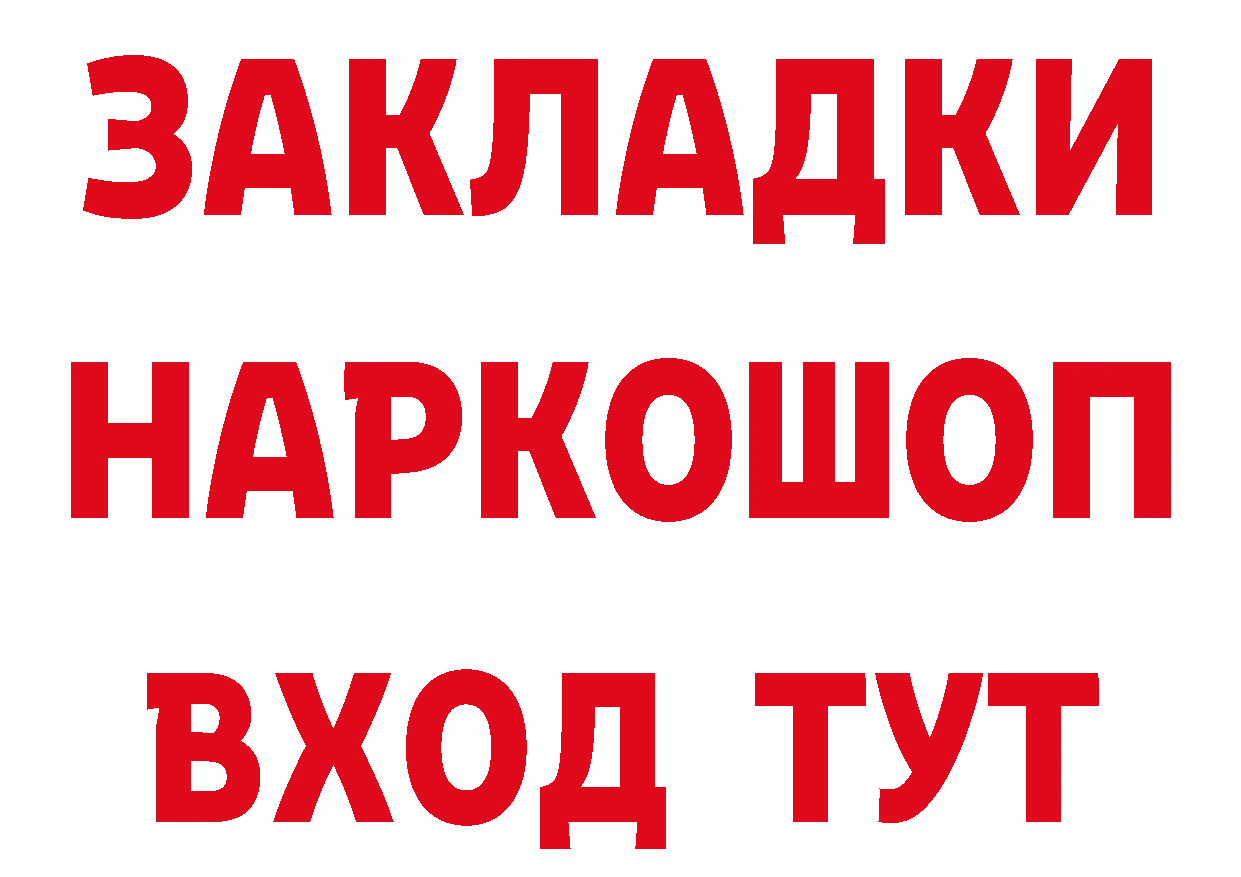 ЗАКЛАДКИ НАРКОШОП ВХОД ТУТ